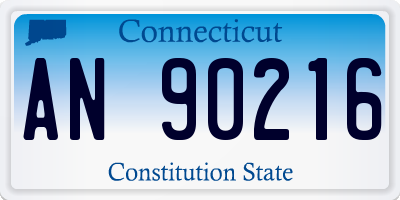 Connecticut

AN 90216

Constitution State